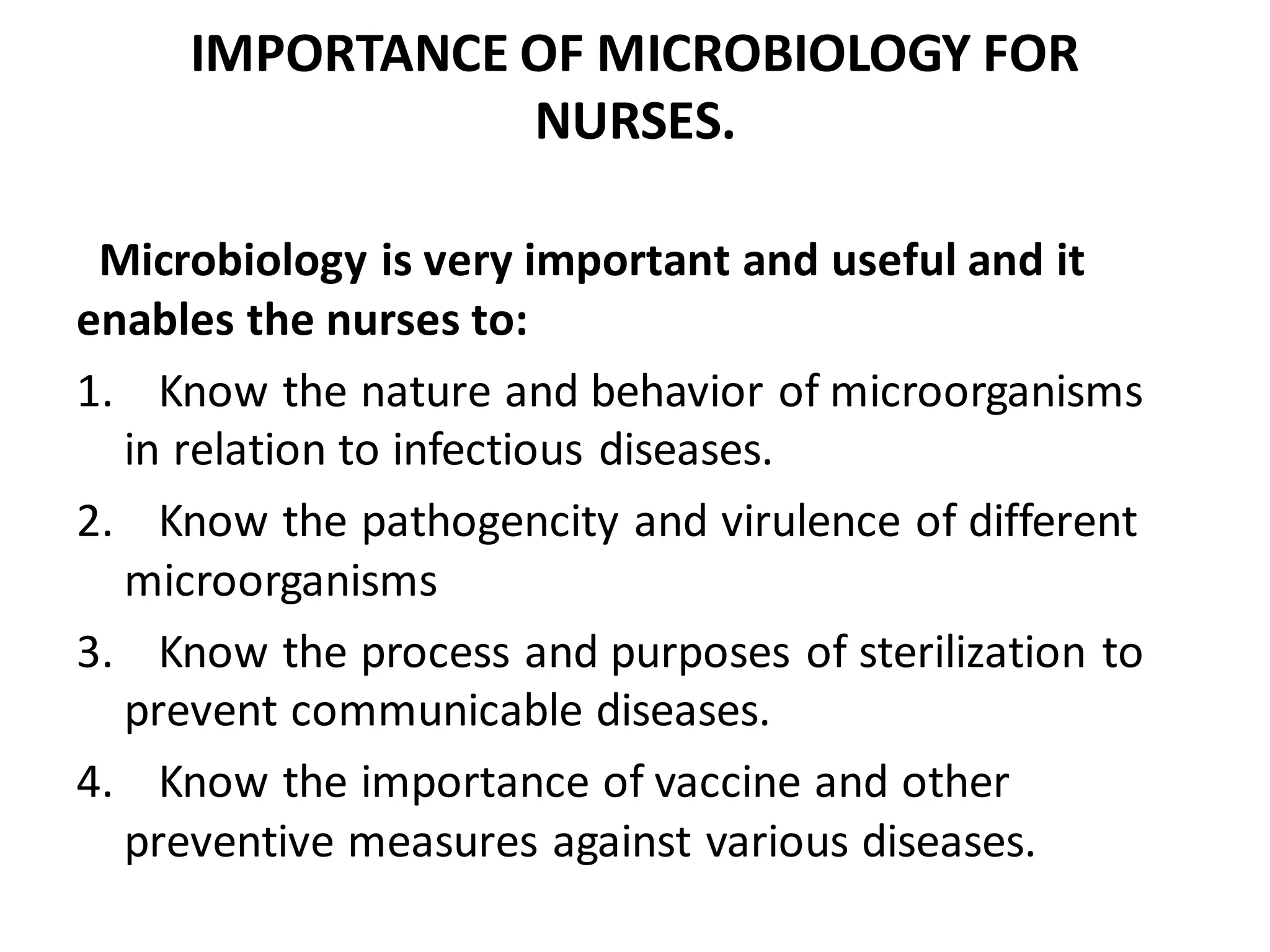 IMPORTANCE OF MICROBIOLOGY FOR NURSES.

Microbiology is very important and useful and it enables the nurses to:

1. Know the nature and behavior of microorganisms in relation to infectious diseases.
2. Know the pathogencity and virulence of different microorganisms
3. Know the process and purposes of sterilization to prevent communicable diseases.
4. Know the importance of vaccine and other preventive measures against various diseases.